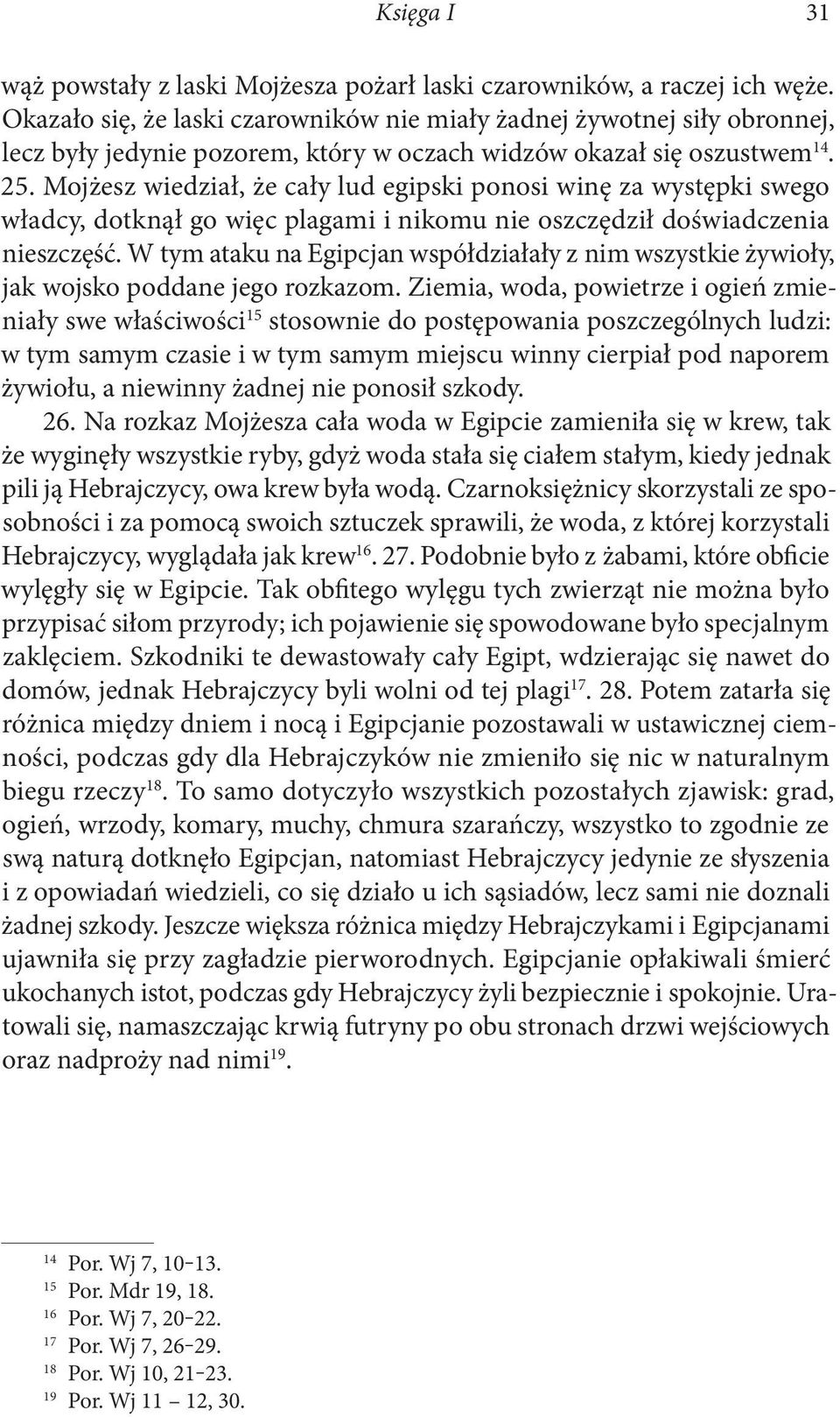 Księga I 31

wąż powstały z laski Mojżesza pożarł laski czarowników, a raczej ich węże. Okazało się, że laski czarowników nie miały żadnej żywotnej siły obronnej, lecz były jedynie pozorem, który w oczach widzów okazał się oszustwem$^{14}$. 25. Mojżesz wiedział, że cały lud egipski ponosi winę za występki swego władcy, dotknął go więc plagami i nikomu nie oszczędził doświadczenia nieszczęść. W tym ataku na Egipcjan współdziałały z nim wszystkie żywioły, jak wojsko poddane jego rozkazom. Ziemia, woda, powietrze i ogień zmieniały swe właściwości$^{15}$ stosownie do postępowania poszczególnych ludzi: w tym samym czasie i w tym samym miejscu winny cierpiał pod naporem żywiołu, a niewinny żadnej nie ponosił szkody.

26. Na rozkaz Mojżesza cała woda w Egipcie zamieniła się w krew, tak że wyginęły wszystkie ryby, gdyż woda stała się ciałem stałym, kiedy jednak pili ją Hebrajczycy, owa krew była wodą. Czarnoksiężnicy skorzystali ze sposobności i za pomocą swoich sztuczek sprawili, że woda, z której korzystali Hebrajczycy, wyglądała jak krew$^{16}$. 27. Podobnie było z żabami, które obficie wylęgły się w Egipcie. Tak obfitego wylęgu tych zwierząt nie można było przypisać siłom przyrody; ich pojawienie się spowodowane było specjalnym zaklęciem. Szkodniki te dewastowały cały Egipt, wdzierając się nawet do domów, jednak Hebrajczycy byli wolni od tej plagi$^{17}$. 28. Potem zatarła się różnica między dniem i nocą i Egipcjanie pozostawali w ustawicznej ciemności, podczas gdy dla Hebrajczyków nie zmieniło się nic w naturalnym biegu rzeczy$^{18}$. To samo dotyczyło wszystkich pozostałych zjawisk: grad, ogień, wrzody, komary, muchy, chmura szarańczy, wszystko to zgodnie ze swą naturą dotknęło Egipcjan, natomiast Hebrajczycy jedynie ze słyszenia i z opowiadań wiedzieli, co się działo u ich sąsiadów, lecz sami nie doznali żadnej szkody. Jeszcze większa różnica między Hebrajczykami i Egipcjanami ujawniła się przy zagładzie pierworodnych. Egipcjanie opłakiwali śmierć ukochanych istot, podczas gdy Hebrajczycy żyli bezpiecznie i spokojnie. Uratowali się, namaszczając krwią futryny po obu stronach drzwi wejściowych oraz nadproży nad nimi$^{19}$.

$^{14}$ Por. Wj 7, 10–13.
$^{15}$ Por. Mdr 19, 18.
$^{16}$ Por. Wj 7, 20–22.
$^{17}$ Por. Wj 7, 26–29.
$^{18}$ Por. Wj 10, 21–23.
$^{19}$ Por. Wj 11 – 12, 30.